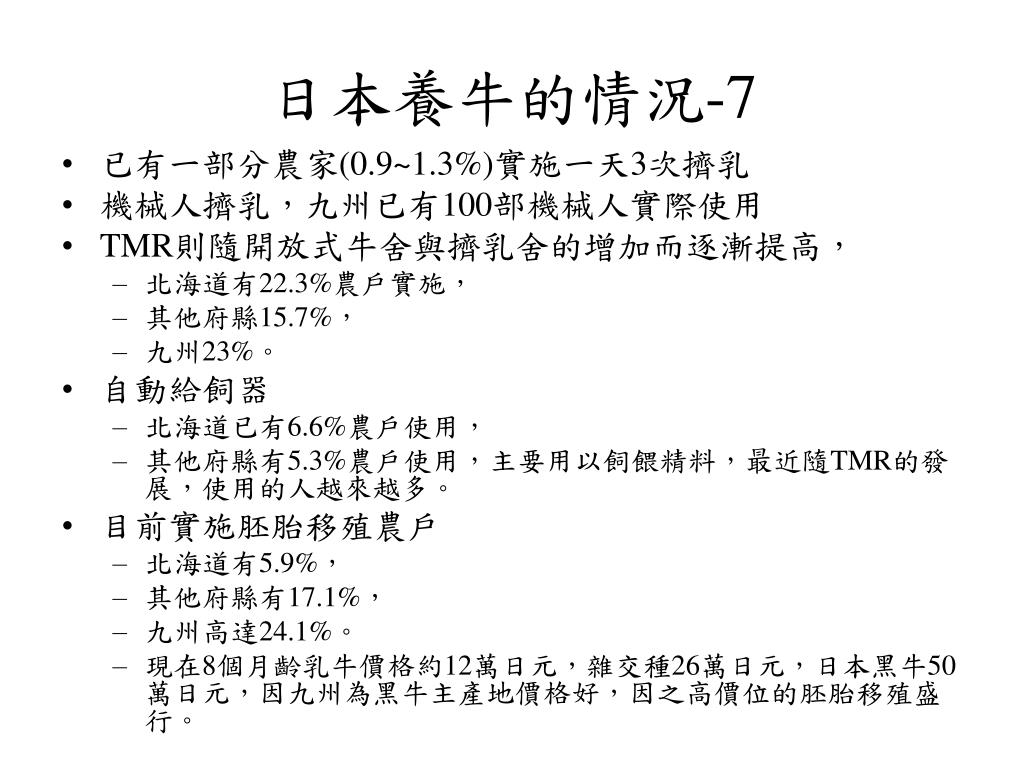 日本養牛的情況-7

• 已有一部分農家(0.9~1.3%)實施一天3次擠乳
• 機械人擠乳，九州已有100部機械人實際使用
• TMR則隨開放式牛舍與擠乳舍的增加而逐漸提高，
  – 北海道有22.3%農戶實施，
  – 其他府縣15.7%，
  – 九州23%。
• 自動給飼器
  – 北海道已有6.6%農戶使用，
  – 其他府縣有5.3%農戶使用，主要用以飼餵精料，最近隨TMR的發展，使用的人越來越多。
• 目前實施胚胎移殖農戶
  – 北海道有5.9%，
  – 其他府縣有17.1%，
  – 九州高達24.1%。
  – 現在8個月齡乳牛價格約12萬日元，雜交種26萬日元，日本黑牛50萬日元，因九州為黑牛主產地價格好，因之高價位的胚胎移殖盛行。